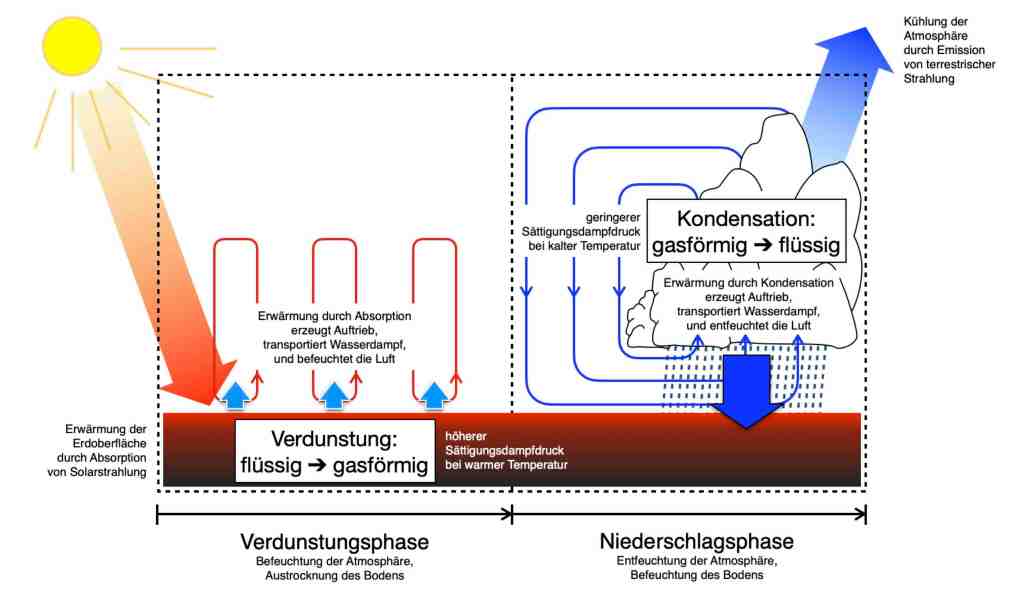 Kühlung der Atmosphäre durch Emission von terrestrischer Strahlung

geringerer Sättigungsdampfdruck bei kalter Temperatur

Kondensation: gasförmig ➔ flüssig

Erwärmung durch Kondensation erzeugt Auftrieb, transportiert Wasserdampf, und entfeuchtet die Luft

Erwärmung durch Absorption erzeugt Auftrieb, transportiert Wasserdampf, und befeuchtet die Luft

Erwärmung der Erdoberfläche durch Absorption von Solarstrahlung

Verdunstung: flüssig ➔ gasförmig

höherer Sättigungsdampfdruck bei warmer Temperatur

Verdunstungsphase
Befeuchtung der Atmosphäre, Austrocknung des Bodens

Niederschlagsphase
Entfeuchtung der Atmosphäre, Befeuchtung des Bodens